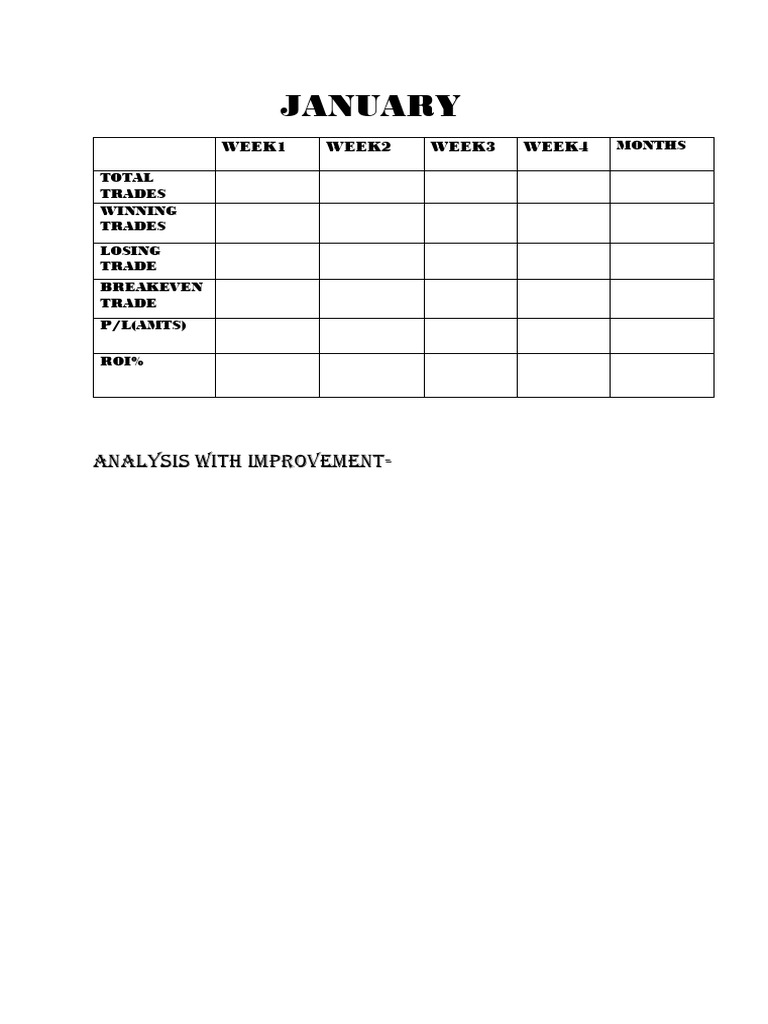 JANUARY

| | WEEK1 | WEEK2 | WEEK3 | WEEK4 | MONTHS |
|---|---|---|---|---|---|
| TOTAL TRADES | | | | | |
| WINNING TRADES | | | | | |
| LOSING TRADE | | | | | |
| BREAKEVEN TRADE | | | | | |
| P/L(AMTS) | | | | | |
| ROI% | | | | | |

ANALYSIS WITH IMPROVEMENT-